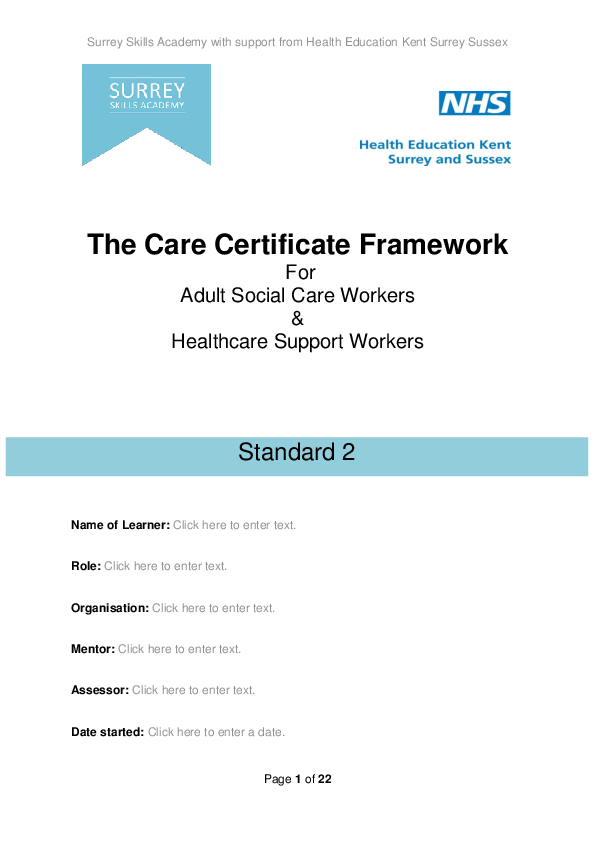 Surrey Skills Academy with support from Health Education Kent Surrey Sussex

SURREY
SKILLS ACADEMY

NHS
Health Education Kent
Surrey and Sussex

The Care Certificate Framework
For
Adult Social Care Workers
&
Healthcare Support Workers

Standard 2

Name of Learner: Click here to enter text.

Role: Click here to enter text.

Organisation: Click here to enter text.

Mentor: Click here to enter text.

Assessor: Click here to enter text.

Date started: Click here to enter a date.

Page 1 of 22